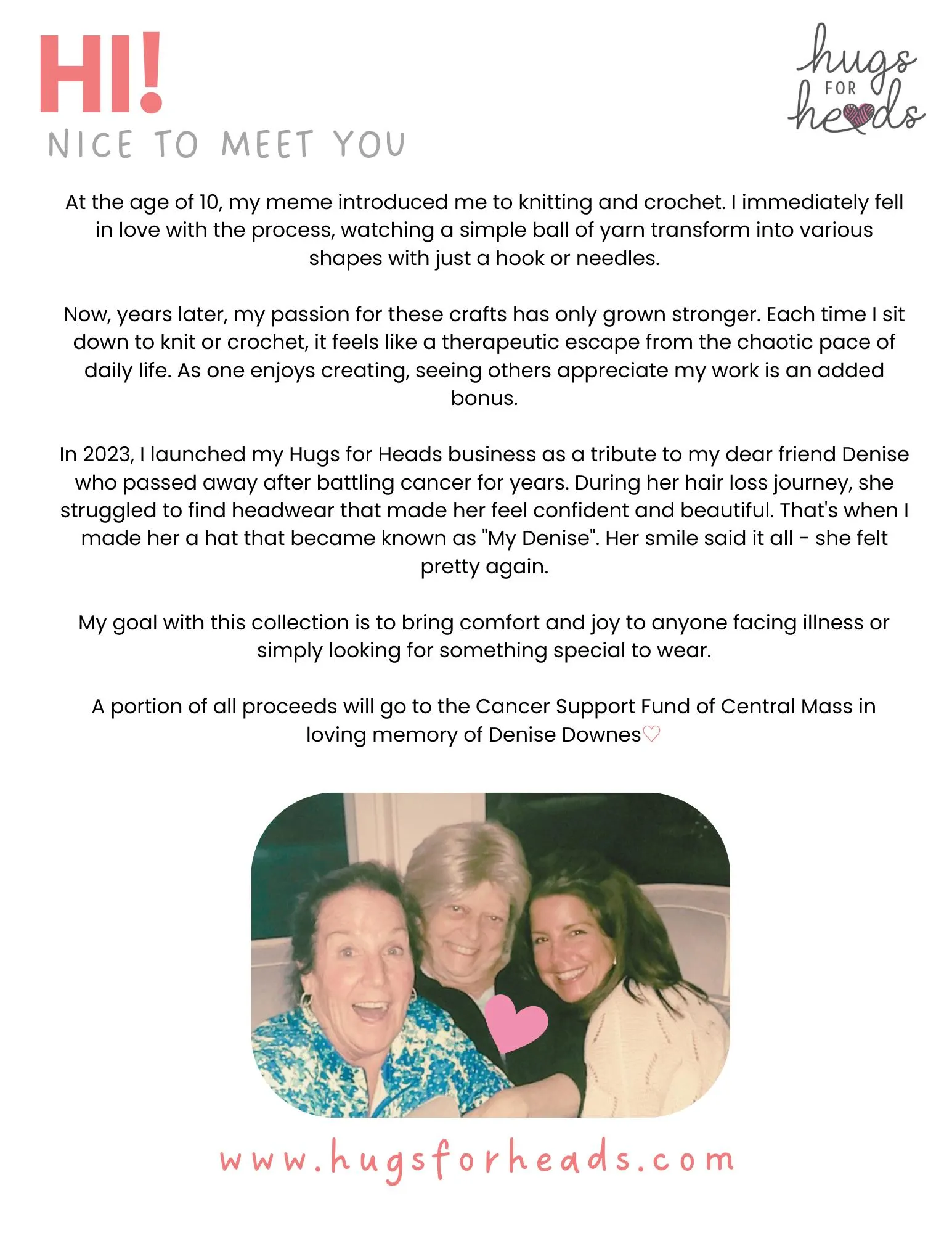 HI!
NICE TO MEET YOU

hugs FOR heads

At the age of 10, my meme introduced me to knitting and crochet. I immediately fell in love with the process, watching a simple ball of yarn transform into various shapes with just a hook or needles.

Now, years later, my passion for these crafts has only grown stronger. Each time I sit down to knit or crochet, it feels like a therapeutic escape from the chaotic pace of daily life. As one enjoys creating, seeing others appreciate my work is an added bonus.

In 2023, I launched my Hugs for Heads business as a tribute to my dear friend Denise who passed away after battling cancer for years. During her hair loss journey, she struggled to find headwear that made her feel confident and beautiful. That's when I made her a hat that became known as "My Denise". Her smile said it all - she felt pretty again.

My goal with this collection is to bring comfort and joy to anyone facing illness or simply looking for something special to wear.

A portion of all proceeds will go to the Cancer Support Fund of Central Mass in loving memory of Denise Downes♡

www.hugsforheads.com